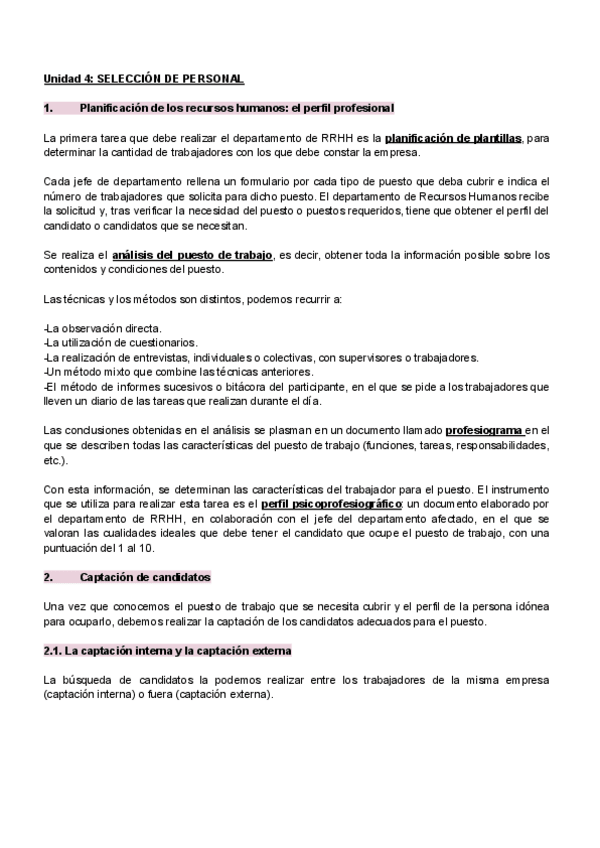 Unidad 4: SELECCIÓN DE PERSONAL

1. Planificación de los recursos humanos: el perfil profesional

La primera tarea que debe realizar el departamento de RRHH es la planificación de plantillas, para determinar la cantidad de trabajadores con los que debe constar la empresa.

Cada jefe de departamento rellena un formulario por cada tipo de puesto que deba cubrir e indica el número de trabajadores que solicita para dicho puesto. El departamento de Recursos Humanos recibe la solicitud y, tras verificar la necesidad del puesto o puestos requeridos, tiene que obtener el perfil del candidato o candidatos que se necesitan.

Se realiza el análisis del puesto de trabajo, es decir, obtener toda la información posible sobre los contenidos y condiciones del puesto.

Las técnicas y los métodos son distintos, podemos recurrir a:

-La observación directa.
-La utilización de cuestionarios.
-La realización de entrevistas, individuales o colectivas, con supervisores o trabajadores.
-Un método mixto que combine las técnicas anteriores.
-El método de informes sucesivos o bitácora del participante, en el que se pide a los trabajadores que lleven un diario de las tareas que realizan durante el día.

Las conclusiones obtenidas en el análisis se plasman en un documento llamado profesiograma en el que se describen todas las características del puesto de trabajo (funciones, tareas, responsabilidades, etc.).

Con esta información, se determinan las características del trabajador para el puesto. El instrumento que se utiliza para realizar esta tarea es el perfil psicoprofesiográfico: un documento elaborado por el departamento de RRHH, en colaboración con el jefe del departamento afectado, en el que se valoran las cualidades ideales que debe tener el candidato que ocupe el puesto de trabajo, con una puntuación del 1 al 10.

2. Captación de candidatos

Una vez que conocemos el puesto de trabajo que se necesita cubrir y el perfil de la persona idónea para ocuparlo, debemos realizar la captación de los candidatos adecuados para el puesto.

2.1. La captación interna y la captación externa

La búsqueda de candidatos la podemos realizar entre los trabajadores de la misma empresa (captación interna) o fuera (captación externa).